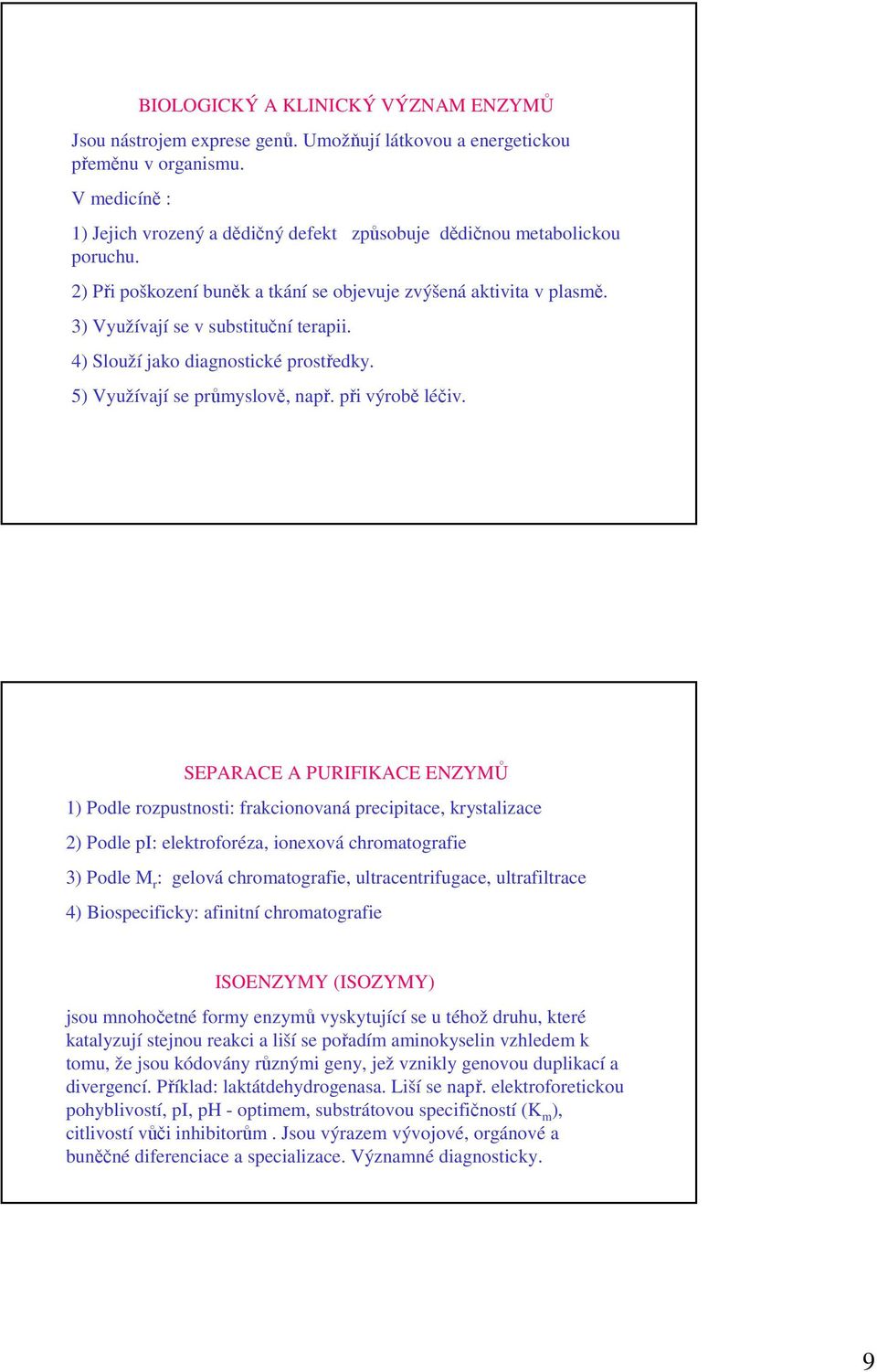 BIOLOGICKÝ A KLINICKÝ VÝZNAM ENZYMŮ

Jsou nástrojem exprese genů. Umožňují látkovou a energetickou přeměnu v organismu.

V medicíně :

1) Jejich vrozený a dědičný defekt způsobuje dědičnou metabolickou poruchu.

2) Při poškození buněk a tkání se objevuje zvýšená aktivita v plasmě.

3) Využívají se v substituční terapii.

4) Slouží jako diagnostické prostředky.

5) Využívají se průmyslově, např. při výrobě léčiv.

SEPARACE A PURIFIKACE ENZYMŮ

1) Podle rozpustnosti: frakcionovaná precipitace, krystalizace

2) Podle pI: elektroforéza, ionexová chromatografie

3) Podle $M_r$: gelová chromatografie, ultracentrifugace, ultrafiltrace

4) Biospecificky: afinitní chromatografie

ISOENZYMY (ISOZYMY)

jsou mnohočetné formy enzymů vyskytující se u téhož druhu, které katalyzují stejnou reakci a liší se pořadím aminokyselin vzhledem k tomu, že jsou kódovány různými geny, jež vznikly genovou duplikací a divergencí. Příklad: laktátdehydrogenasa. Liší se např. elektroforetickou pohyblivostí, pI, pH - optimem, substrátovou specifičností ($K_m$), citlivostí vůči inhibitorům . Jsou výrazem vývojové, orgánové a buněčné diferenciace a specializace. Významné diagnosticky.

9